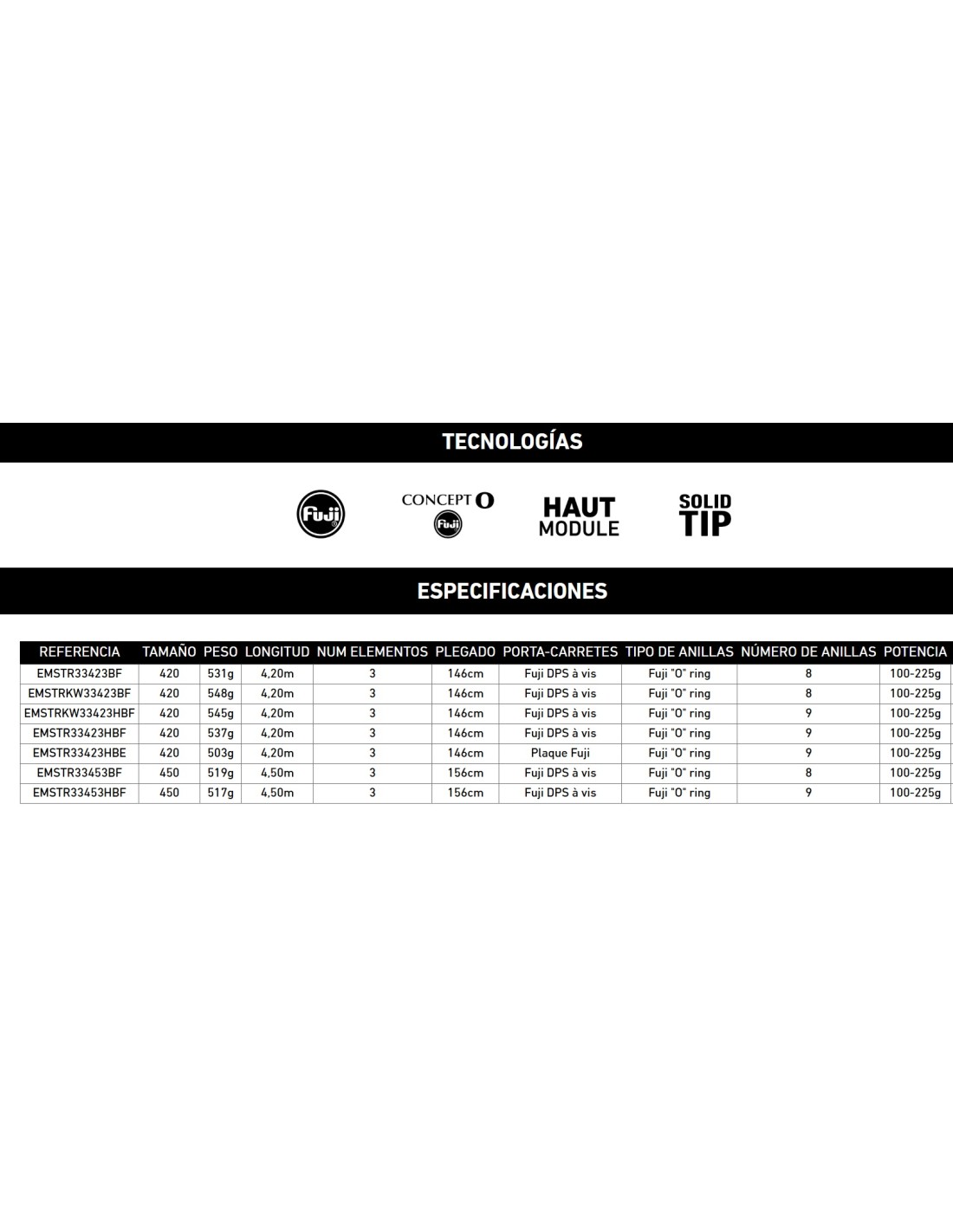 TECNOLOGÍAS

Fuji

CONCEPT O
Fuji

HAUT MODULE

SOLID TIP

ESPECIFICACIONES

| REFERENCIA | TAMAÑO | PESO | LONGITUD | NUM ELEMENTOS | PLEGADO | PORTA-CARRETES | TIPO DE ANILLAS | NÚMERO DE ANILLAS | POTENCIA |
|---|---|---|---|---|---|---|---|---|---|
| EMSTR33423BF | 420 | 531g | 4,20m | 3 | 146cm | Fuji DPS à vis | Fuji "O" ring | 8 | 100-225g |
| EMSTRKW33423BF | 420 | 548g | 4,20m | 3 | 146cm | Fuji DPS à vis | Fuji "O" ring | 8 | 100-225g |
| EMSTRKW33423HBF | 420 | 545g | 4,20m | 3 | 146cm | Fuji DPS à vis | Fuji "O" ring | 9 | 100-225g |
| EMSTR33423HBF | 420 | 537g | 4,20m | 3 | 146cm | Fuji DPS à vis | Fuji "O" ring | 9 | 100-225g |
| EMSTR33423HBE | 420 | 503g | 4,20m | 3 | 146cm | Plaque Fuji | Fuji "O" ring | 9 | 100-225g |
| EMSTR33453BF | 450 | 519g | 4,50m | 3 | 156cm | Fuji DPS à vis | Fuji "O" ring | 8 | 100-225g |
| EMSTR33453HBF | 450 | 517g | 4,50m | 3 | 156cm | Fuji DPS à vis | Fuji "O" ring | 9 | 100-225g |